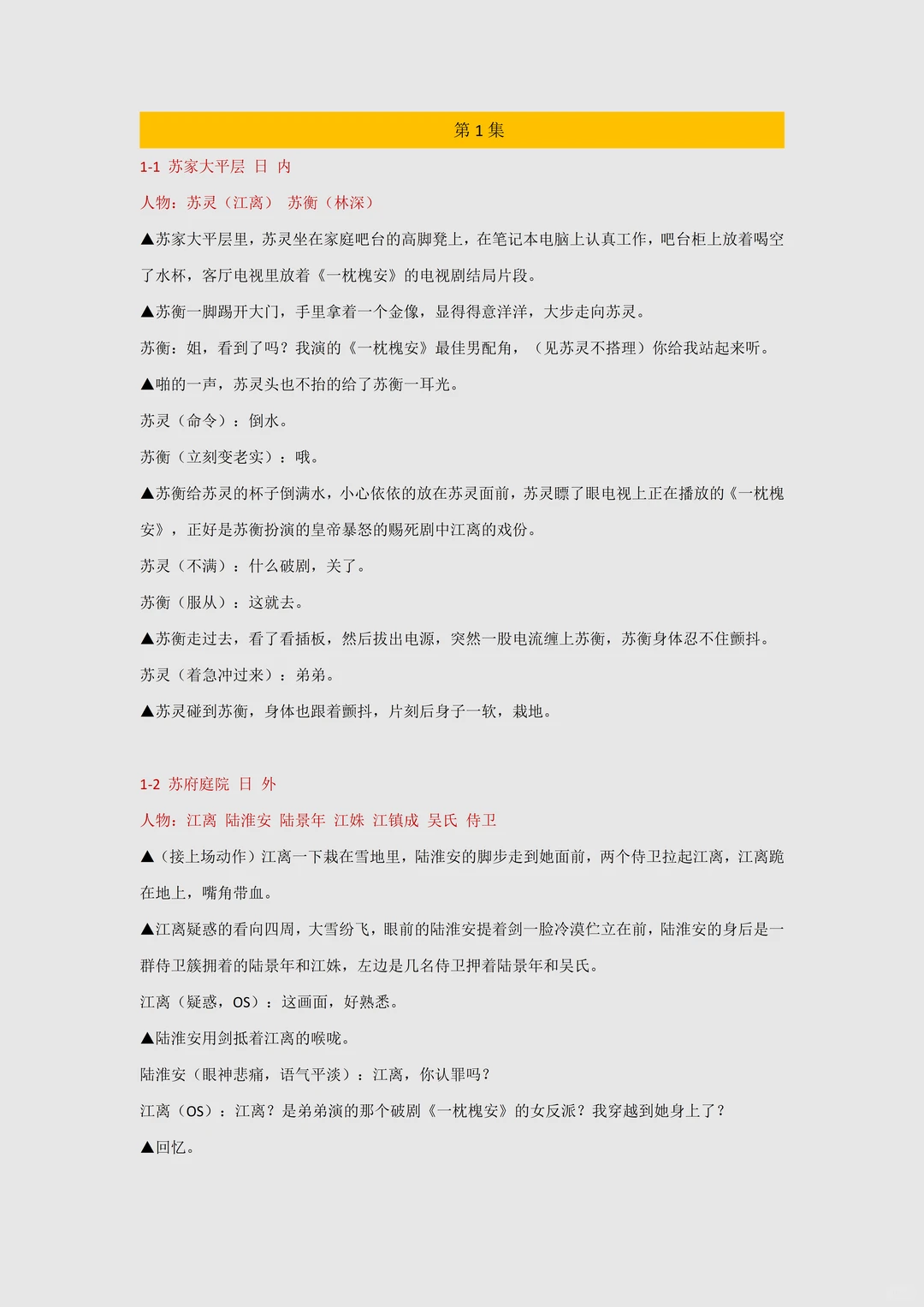 第 1 集

1-1 苏家大平层 日 内

人物：苏灵（江离） 苏衡（林深）

▲苏家大平层里，苏灵坐在家庭吧台的高脚凳上，在笔记本电脑上认真工作，吧台柜上放着喝空了水杯，客厅电视里放着《一枕槐安》的电视剧结局片段。

▲苏衡一脚踢开大门，手里拿着一个金像，显得得意洋洋，大步走向苏灵。

苏衡：姐，看到了吗？我演的《一枕槐安》最佳男配角，（见苏灵不搭理）你给我站起来听。

▲啪的一声，苏灵头也不抬的给了苏衡一耳光。

苏灵（命令）：倒水。

苏衡（立刻变老实）：哦。

▲苏衡给苏灵的杯子倒满水，小心依依的放在苏灵面前，苏灵瞟了眼电视上正在播放的《一枕槐安》，正好是苏衡扮演的皇帝暴怒的赐死剧中江离的戏份。

苏灵（不满）：什么破剧，关了。

苏衡（服从）：这就去。

▲苏衡走过去，看了看插板，然后拔出电源，突然一股电流缠上苏衡，苏衡身体忍不住颤抖。

苏灵（着急冲过来）：弟弟。

▲苏灵碰到苏衡，身体也跟着颤抖，片刻后身子一软，栽地。

1-2 苏府庭院 日 外

人物：江离 陆淮安 陆景年 江姝 江镇成 吴氏 侍卫

▲（接上场动作）江离一下栽在雪地里，陆淮安的脚步走到她面前，两个侍卫拉起江离，江离跪在地上，嘴角带血。

▲江离疑惑的看向四周，大雪纷飞，眼前的陆淮安提着剑一脸冷漠伫立在前，陆淮安的身后是一群侍卫簇拥着的陆景年和江姝，左边是几名侍卫押着陆景年和吴氏。

江离（疑惑，OS）：这画面，好熟悉。

▲陆淮安用剑抵着江离的喉咙。

陆淮安（眼神悲痛，语气平淡）：江离，你认罪吗？

江离（OS）：江离？是弟弟演的那个破剧《一枕槐安》的女反派？我穿越到她身上了？

▲回忆。